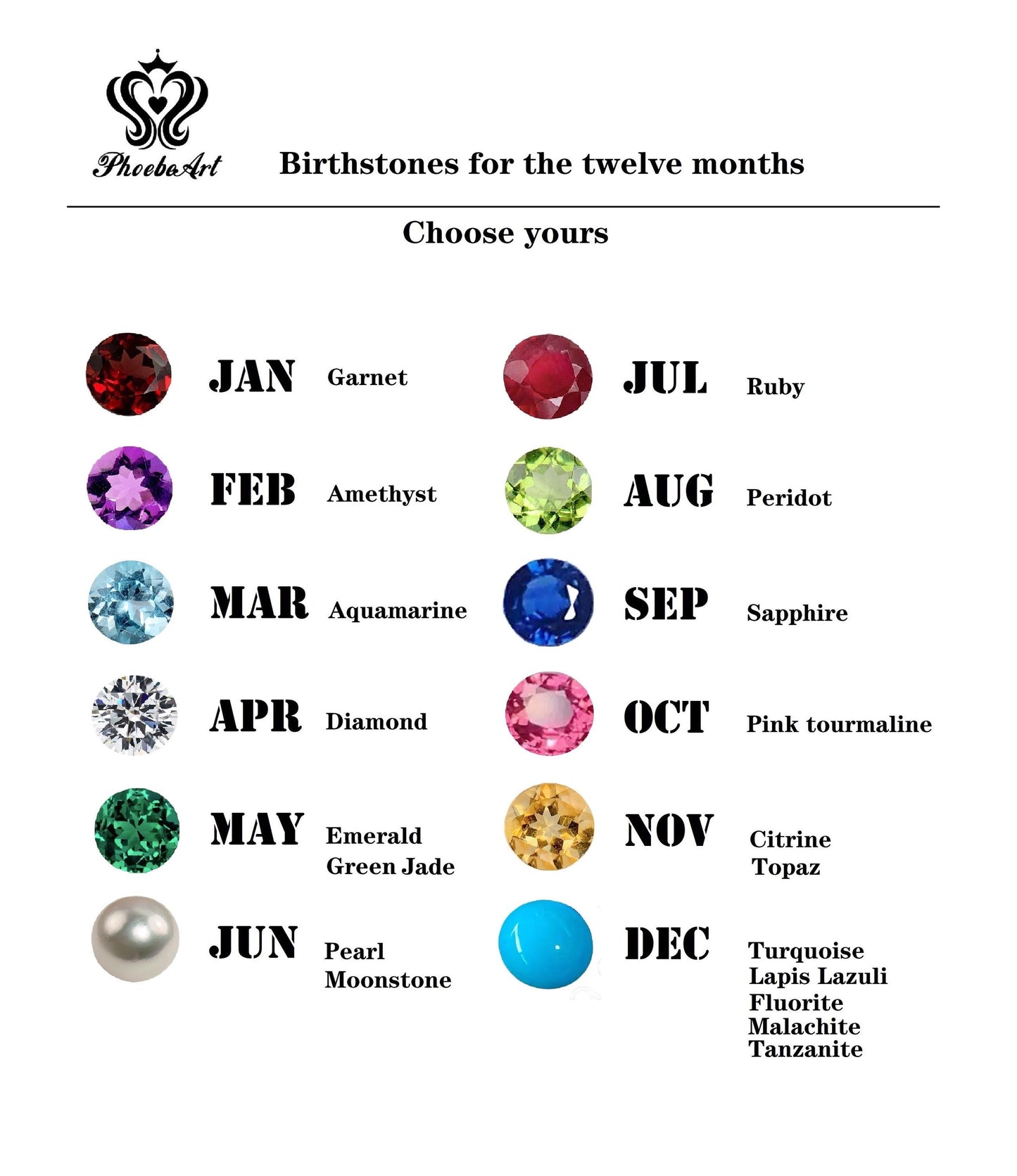 PhoebeArt

Birthstones for the twelve months

Choose yours

JAN Garnet

FEB Amethyst

MAR Aquamarine

APR Diamond

MAY Emerald
Green Jade

JUN Pearl
Moonstone

JUL Ruby

AUG Peridot

SEP Sapphire

OCT Pink tourmaline

NOV Citrine
Topaz

DEC Turquoise
Lapis Lazuli
Fluorite
Malachite
Tanzanite